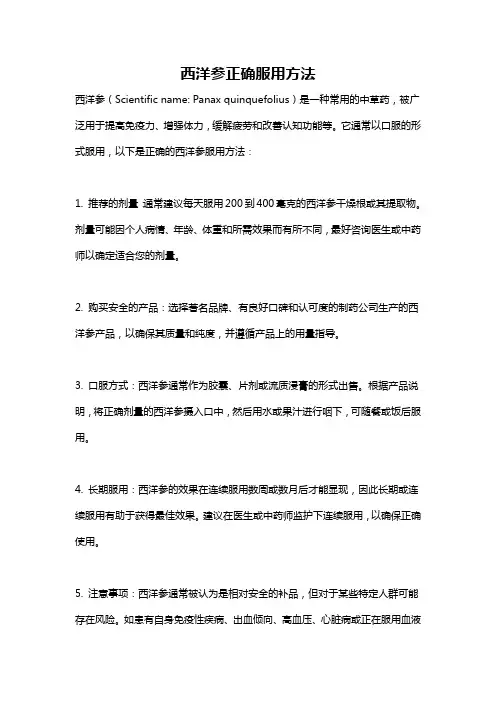 西洋参正确服用方法

西洋参（Scientific name: Panax quinquefolius）是一种常用的中草药，被广泛用于提高免疫力、增强体力，缓解疲劳和改善认知功能等。它通常以口服的形式服用，以下是正确的西洋参服用方法：

1. 推荐的剂量 通常建议每天服用200到400毫克的西洋参干燥根或其提取物。剂量可能因个人病情、年龄、体重和所需效果而有所不同，最好咨询医生或中药师以确定适合您的剂量。

2. 购买安全的产品：选择著名品牌、有良好口碑和认可度的制药公司生产的西洋参产品，以确保其质量和纯度，并遵循产品上的用量指导。

3. 口服方式：西洋参通常作为胶囊、片剂或流质浸膏的形式出售。根据产品说明，将正确剂量的西洋参摄入口中，然后用水或果汁进行咽下，可随餐或饭后服用。

4. 长期服用：西洋参的效果在连续服用数周或数月后才能显现，因此长期或连续服用有助于获得最佳效果。建议在医生或中药师监护下连续服用，以确保正确使用。

5. 注意事项：西洋参通常被认为是相对安全的补品，但对于某些特定人群可能存在风险。如患有自身免疫性疾病、出血倾向、高血压、心脏病或正在服用血液